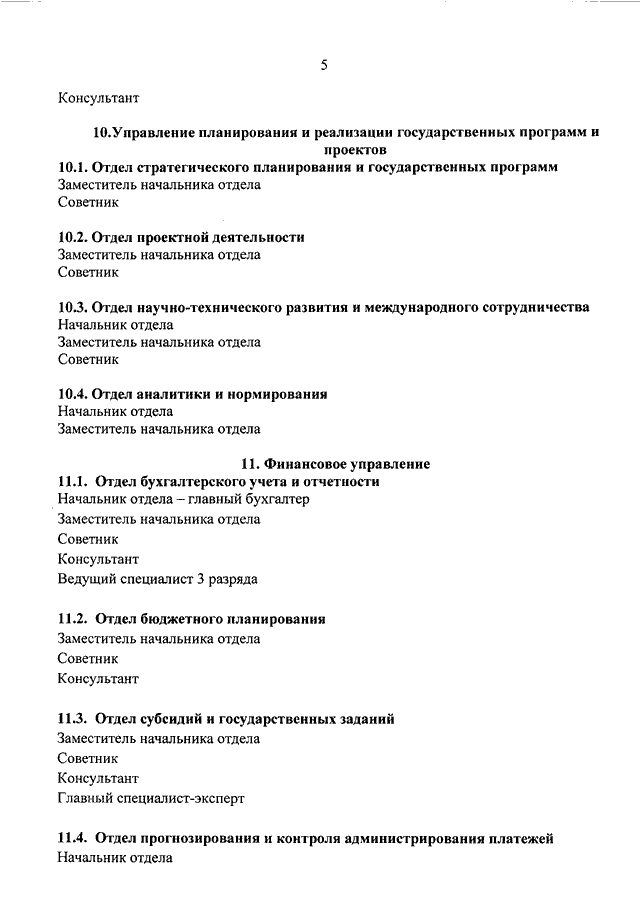 5

Консультант

10.Управление планирования и реализации государственных программ и проектов

10.1. Отдел стратегического планирования и государственных программ
Заместитель начальника отдела
Советник

10.2. Отдел проектной деятельности
Заместитель начальника отдела
Советник

10.3. Отдел научно-технического развития и международного сотрудничества
Начальник отдела
Заместитель начальника отдела
Советник

10.4. Отдел аналитики и нормирования
Начальник отдела
Заместитель начальника отдела

11. Финансовое управление

11.1. Отдел бухгалтерского учета и отчетности
Начальник отдела – главный бухгалтер
Заместитель начальника отдела
Советник
Консультант
Ведущий специалист 3 разряда

11.2. Отдел бюджетного планирования
Заместитель начальника отдела
Советник
Консультант

11.3. Отдел субсидий и государственных заданий
Заместитель начальника отдела
Советник
Консультант
Главный специалист-эксперт

11.4. Отдел прогнозирования и контроля администрирования платежей
Начальник отдела